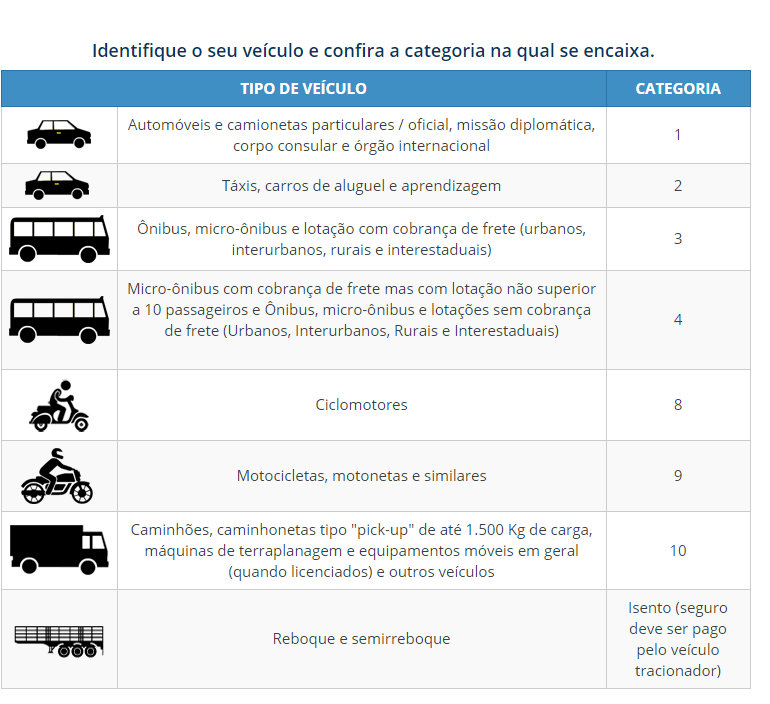 Identifique o seu veículo e confira a categoria na qual se encaixa.

| | TIPO DE VEÍCULO | CATEGORIA |
|---|---|---|
| | Automóveis e camionetas particulares / oficial, missão diplomática, corpo consular e órgão internacional | 1 |
| | Táxis, carros de aluguel e aprendizagem | 2 |
| | Ônibus, micro-ônibus e lotação com cobrança de frete (urbanos, interurbanos, rurais e interestaduais) | 3 |
| | Micro-ônibus com cobrança de frete mas com lotação não superior a 10 passageiros e Ônibus, micro-ônibus e lotações sem cobrança de frete (Urbanos, Interurbanos, Rurais e Interestaduais) | 4 |
| | Ciclomotores | 8 |
| | Motocicletas, motonetas e similares | 9 |
| | Caminhões, caminhonetas tipo "pick-up" de até 1.500 Kg de carga, máquinas de terraplanagem e equipamentos móveis em geral (quando licenciados) e outros veículos | 10 |
| | Reboque e semirreboque | Isento (seguro deve ser pago pelo veículo tracionador) |